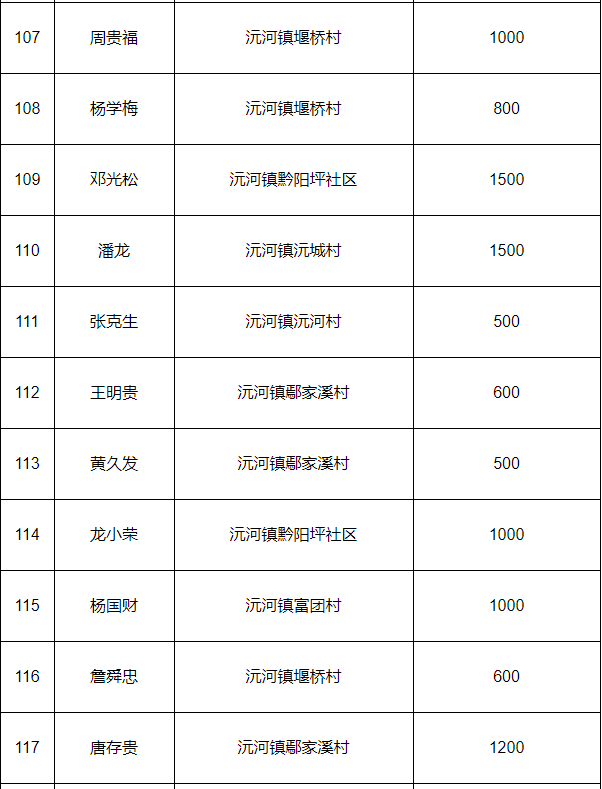 | 107 | 周贵福 | 沅河镇堰桥村 | 1000 |
|---|---|---|---|
| 108 | 杨学梅 | 沅河镇堰桥村 | 800 |
| 109 | 邓光松 | 沅河镇黔阳坪社区 | 1500 |
| 110 | 潘龙 | 沅河镇沅城村 | 1500 |
| 111 | 张克生 | 沅河镇沅河村 | 500 |
| 112 | 王明贵 | 沅河镇鄢家溪村 | 600 |
| 113 | 黄久发 | 沅河镇鄢家溪村 | 500 |
| 114 | 龙小荣 | 沅河镇黔阳坪社区 | 1000 |
| 115 | 杨国财 | 沅河镇富团村 | 1000 |
| 116 | 詹舜忠 | 沅河镇堰桥村 | 600 |
| 117 | 唐存贵 | 沅河镇鄢家溪村 | 1200 |